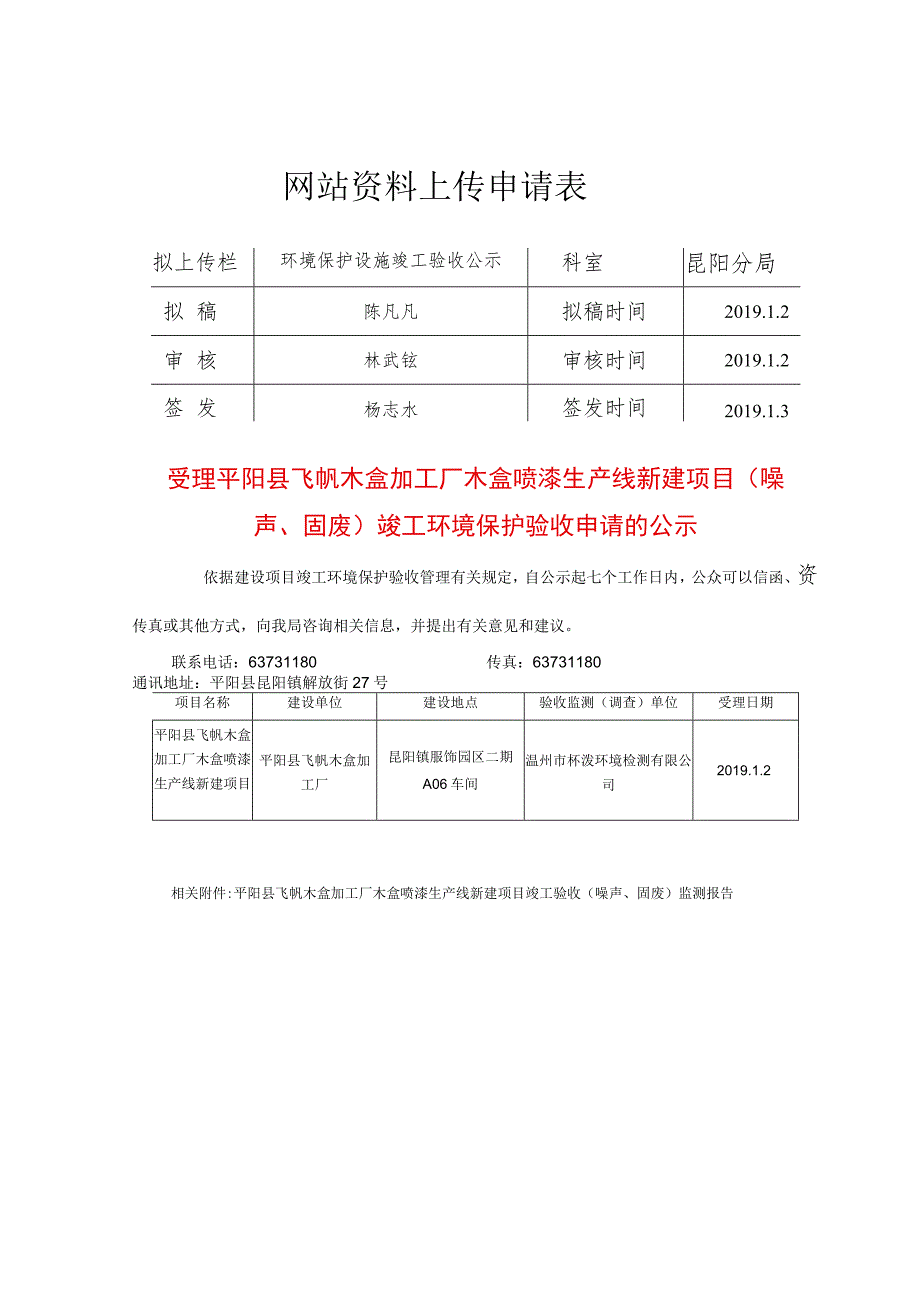 网站资料上传申请表

| 拟上传栏 | 环境保护设施竣工验收公示 | 科室 | 昆阳分局 |
|---|---|---|---|
| 拟 稿 | 陈凡凡 | 拟稿时间 | 2019.1.2 |
| 审 核 | 林武铉 | 审核时间 | 2019.1.2 |
| 签 发 | 杨志水 | 签发时间 | 2019.1.3 |

受理平阳县飞帆木盒加工厂木盒喷漆生产线新建项目（噪声、固废）竣工环境保护验收申请的公示

依据建设项目竣工环境保护验收管理有关规定，自公示起七个工作日内，公众可以信函、资传真或其他方式，向我局咨询相关信息，并提出有关意见和建议。

联系电话：63731180　　传真：63731180
通讯地址：平阳县昆阳镇解放街27号

| 项目名称 | 建设单位 | 建设地点 | 验收监测（调查）单位 | 受理日期 |
|---|---|---|---|---|
| 平阳县飞帆木盒加工厂木盒喷漆生产线新建项目 | 平阳县飞帆木盒加工厂 | 昆阳镇服饰园区二期A06车间 | 温州市杯泼环境检测有限公司 | 2019.1.2 |

相关附件：平阳县飞帆木盒加工厂木盒喷漆生产线新建项目竣工验收（噪声、固废）监测报告